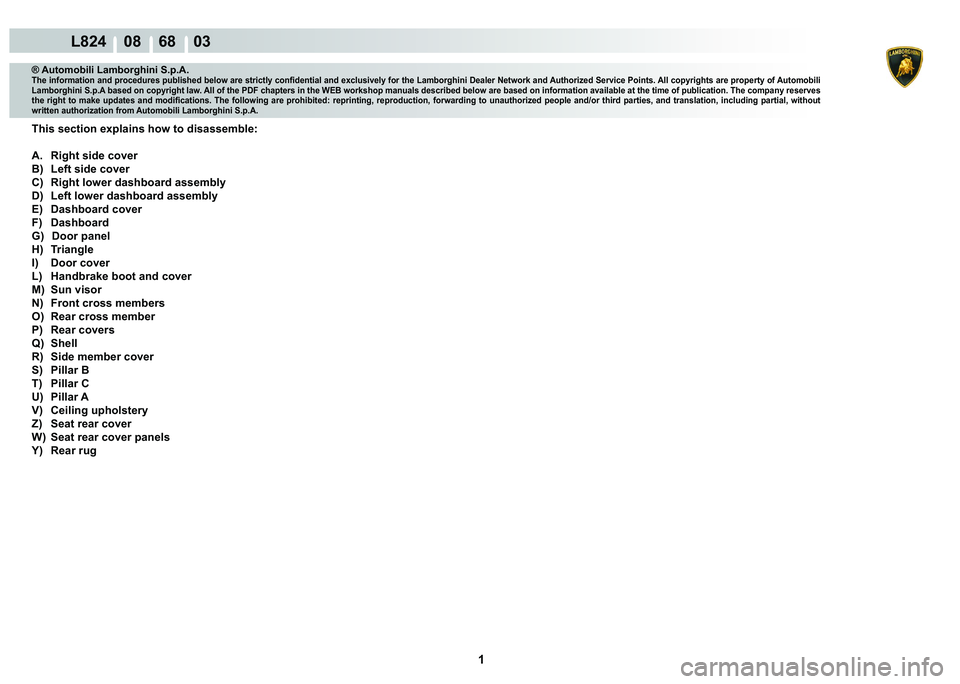 L824 08 68 03

LAMBORGHINI

® Automobili Lamborghini S.p.A.
The information and procedures published below are strictly confidential and exclusively for the Lamborghini Dealer Network and Authorized Service Points. All copyrights are property of Automobili Lamborghini S.p.A based on copyright law. All of the PDF chapters in the WEB workshop manuals described below are based on information available at the time of publication. The company reserves the right to make updates and modifications. The following are prohibited: reprinting, reproduction, forwarding to unauthorized people and/or third parties, and translation, including partial, without written authorization from Automobili Lamborghini S.p.A.

This section explains how to disassemble:

A. Right side cover
B) Left side cover
C) Right lower dashboard assembly
D) Left lower dashboard assembly
E) Dashboard cover
F) Dashboard
G) Door panel
H) Triangle
I) Door cover
L) Handbrake boot and cover
M) Sun visor
N) Front cross members
O) Rear cross member
P) Rear covers
Q) Shell
R) Side member cover
S) Pillar B
T) Pillar C
U) Pillar A
V) Ceiling upholstery
Z) Seat rear cover
W) Seat rear cover panels
Y) Rear rug

1

carmanualsonline.info